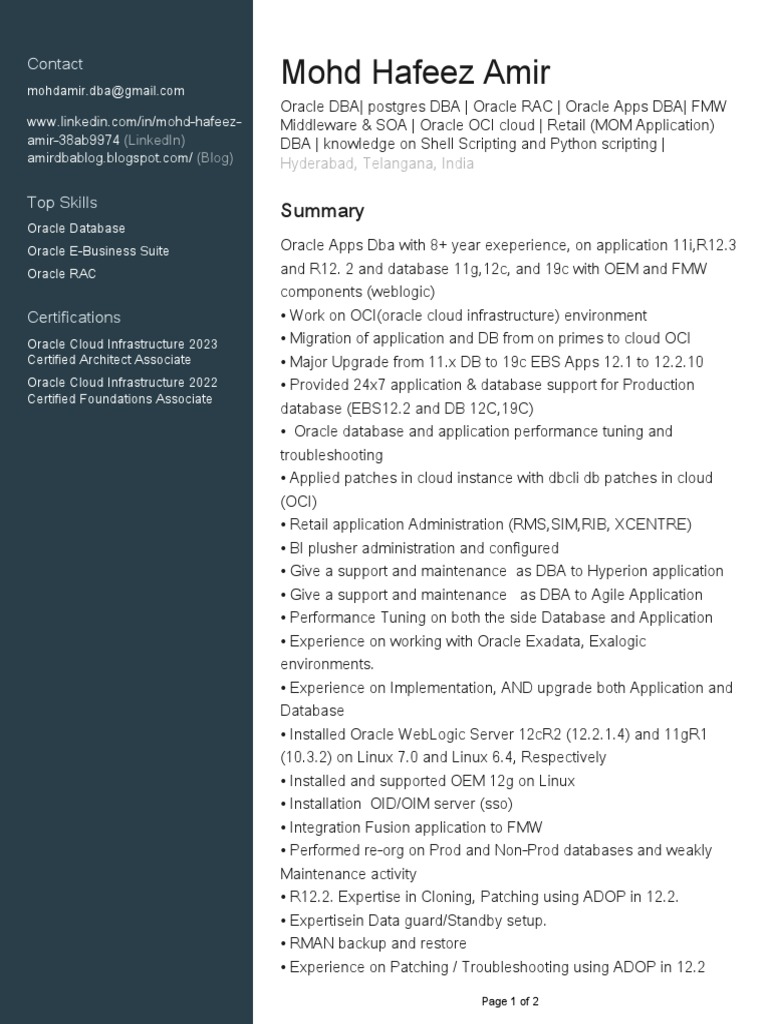 Contact

mohdamir.dba@gmail.com

www.linkedin.com/in/mohd-hafeez-amir-38ab9974 (LinkedIn)
amirdbablog.blogspot.com/ (Blog)

Top Skills

Oracle Database
Oracle E-Business Suite
Oracle RAC

Certifications

Oracle Cloud Infrastructure 2023 Certified Architect Associate
Oracle Cloud Infrastructure 2022 Certified Foundations Associate

Mohd Hafeez Amir

Oracle DBA| postgres DBA | Oracle RAC | Oracle Apps DBA| FMW Middleware & SOA | Oracle OCI cloud | Retail (MOM Application) DBA | knowledge on Shell Scripting and Python scripting |
Hyderabad, Telangana, India

Summary

Oracle Apps Dba with 8+ year exeperience, on application 11i,R12.3 and R12. 2 and database 11g,12c, and 19c with OEM and FMW components (weblogic)
• Work on OCI(oracle cloud infrastructure) environment
• Migration of application and DB from on primes to cloud OCI
• Major Upgrade from 11.x DB to 19c EBS Apps 12.1 to 12.2.10
• Provided 24x7 application & database support for Production database (EBS12.2 and DB 12C,19C)
• Oracle database and application performance tuning and troubleshooting
• Applied patches in cloud instance with dbcli db patches in cloud (OCI)
• Retail application Administration (RMS,SIM,RIB, XCENTRE)
• BI plusher administration and configured
• Give a support and maintenance as DBA to Hyperion application
• Give a support and maintenance as DBA to Agile Application
• Performance Tuning on both the side Database and Application
• Experience on working with Oracle Exadata, Exalogic environments.
• Experience on Implementation, AND upgrade both Application and Database
• Installed Oracle WebLogic Server 12cR2 (12.2.1.4) and 11gR1 (10.3.2) on Linux 7.0 and Linux 6.4, Respectively
• Installed and supported OEM 12g on Linux
• Installation OID/OIM server (sso)
• Integration Fusion application to FMW
• Performed re-org on Prod and Non-Prod databases and weakly Maintenance activity
• R12.2. Expertise in Cloning, Patching using ADOP in 12.2.
• Expertisein Data guard/Standby setup.
• RMAN backup and restore
• Experience on Patching / Troubleshooting using ADOP in 12.2

Page 1 of 2